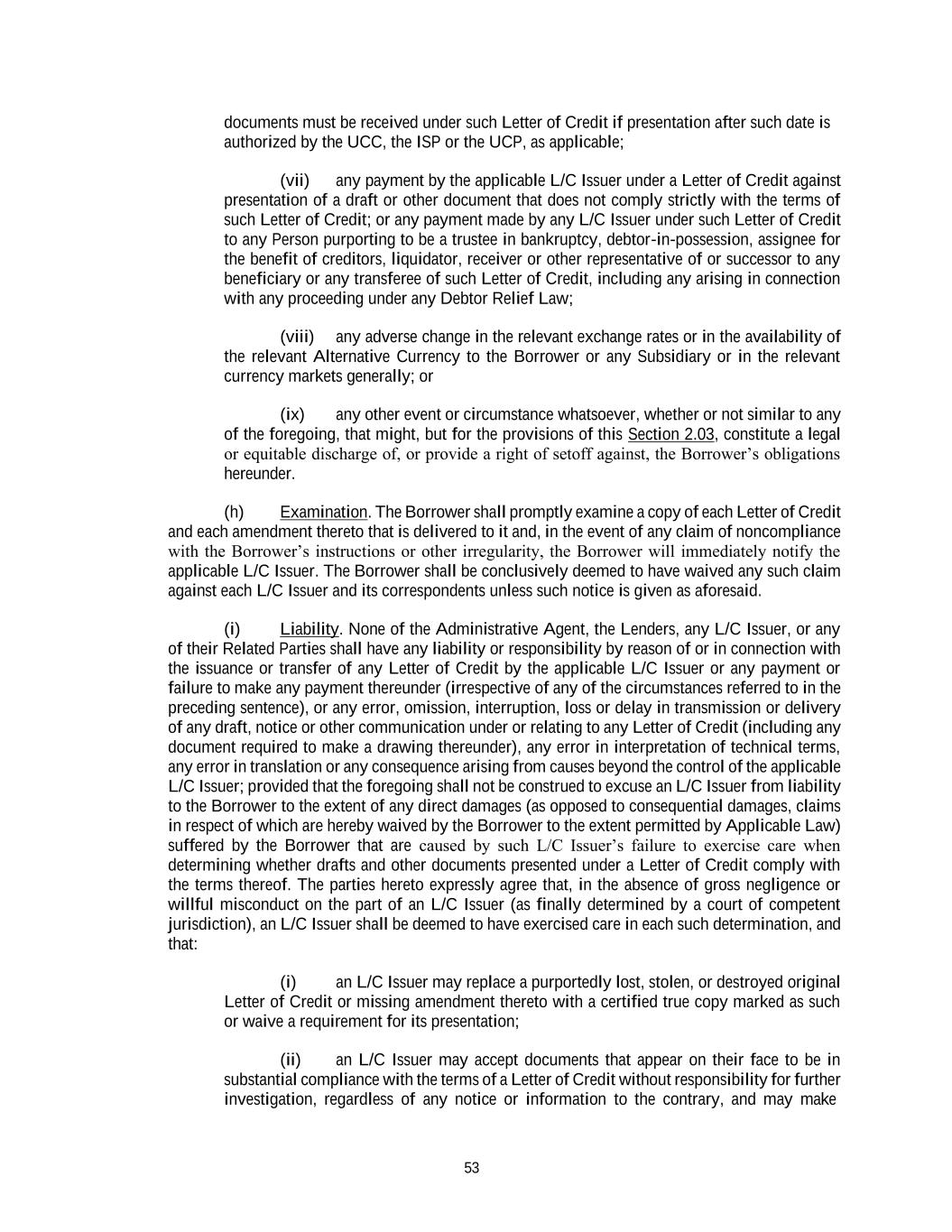 documents must be received under such Letter of Credit if presentation after such date is authorized by the UCC, the ISP or the UCP, as applicable;

(vii) any payment by the applicable L/C Issuer under a Letter of Credit against presentation of a draft or other document that does not comply strictly with the terms of such Letter of Credit; or any payment made by any L/C Issuer under such Letter of Credit to any Person purporting to be a trustee in bankruptcy, debtor-in-possession, assignee for the benefit of creditors, liquidator, receiver or other representative of or successor to any beneficiary or any transferee of such Letter of Credit, including any arising in connection with any proceeding under any Debtor Relief Law;

(viii) any adverse change in the relevant exchange rates or in the availability of the relevant Alternative Currency to the Borrower or any Subsidiary or in the relevant currency markets generally; or

(ix) any other event or circumstance whatsoever, whether or not similar to any of the foregoing, that might, but for the provisions of this Section 2.03, constitute a legal or equitable discharge of, or provide a right of setoff against, the Borrower's obligations hereunder.

(h) Examination. The Borrower shall promptly examine a copy of each Letter of Credit and each amendment thereto that is delivered to it and, in the event of any claim of noncompliance with the Borrower's instructions or other irregularity, the Borrower will immediately notify the applicable L/C Issuer. The Borrower shall be conclusively deemed to have waived any such claim against each L/C Issuer and its correspondents unless such notice is given as aforesaid.

(i) Liability. None of the Administrative Agent, the Lenders, any L/C Issuer, or any of their Related Parties shall have any liability or responsibility by reason of or in connection with the issuance or transfer of any Letter of Credit by the applicable L/C Issuer or any payment or failure to make any payment thereunder (irrespective of any of the circumstances referred to in the preceding sentence), or any error, omission, interruption, loss or delay in transmission or delivery of any draft, notice or other communication under or relating to any Letter of Credit (including any document required to make a drawing thereunder), any error in interpretation of technical terms, any error in translation or any consequence arising from causes beyond the control of the applicable L/C Issuer; provided that the foregoing shall not be construed to excuse an L/C Issuer from liability to the Borrower to the extent of any direct damages (as opposed to consequential damages, claims in respect of which are hereby waived by the Borrower to the extent permitted by Applicable Law) suffered by the Borrower that are caused by such L/C Issuer's failure to exercise care when determining whether drafts and other documents presented under a Letter of Credit comply with the terms thereof. The parties hereto expressly agree that, in the absence of gross negligence or willful misconduct on the part of an L/C Issuer (as finally determined by a court of competent jurisdiction), an L/C Issuer shall be deemed to have exercised care in each such determination, and that:

(i) an L/C Issuer may replace a purportedly lost, stolen, or destroyed original Letter of Credit or missing amendment thereto with a certified true copy marked as such or waive a requirement for its presentation;

(ii) an L/C Issuer may accept documents that appear on their face to be in substantial compliance with the terms of a Letter of Credit without responsibility for further investigation, regardless of any notice or information to the contrary, and may make

53